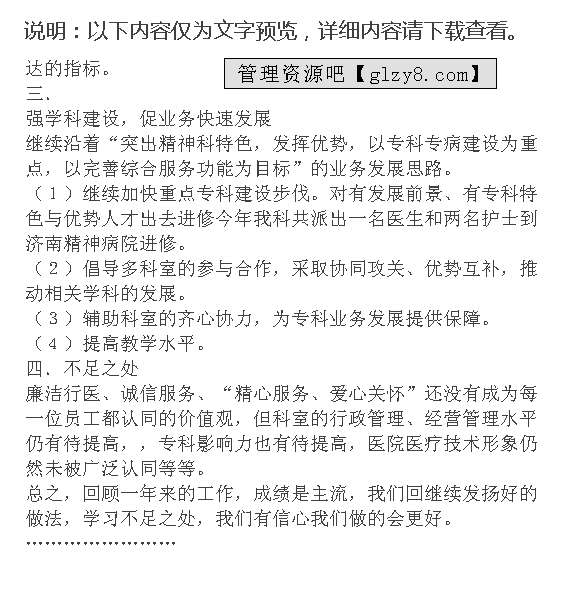 说明：以下内容仅为文字预览，详细内容请下载查看。

达的指标。

管理资源吧【glzy8.com】

三、

强学科建设，促业务快速发展

继续沿着“突出精神科特色，发挥优势，以专科专病建设为重点，以完善综合服务功能为目标”的业务发展思路。

（1）继续加快重点专科建设步伐。对有发展前景、有专科特色与优势人才出去进修今年我科共派出一名医生和两名护士到济南精神病院进修。

（2）倡导多科室的参与合作，采取协同攻关、优势互补，推动相关学科的发展。

（3）辅助科室的齐心协力，为专科业务发展提供保障。

（4）提高教学水平。

四、不足之处

廉洁行医、诚信服务、“精心服务、爱心关怀”还没有成为每一位员工都认同的价值观，但科室的行政管理、经营管理水平仍有待提高，，专科影响力也有待提高，医院医疗技术形象仍然未被广泛认同等等。

总之，回顾一年来的工作，成绩是主流，我们回继续发扬好的做法，学习不足之处，我们有信心我们做的会更好。

……………………